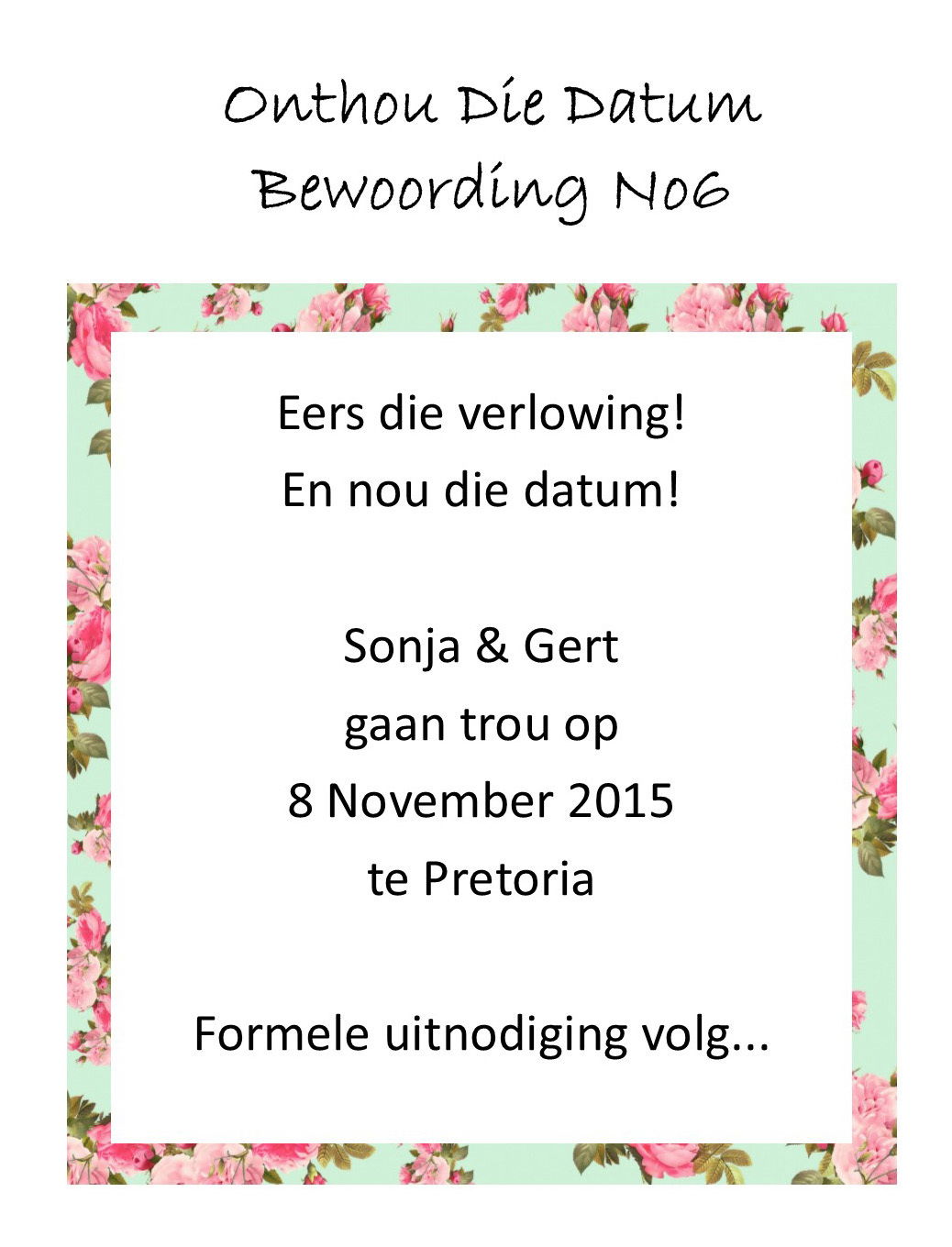 Onthou Die Datum
Bewoording No6

Eers die verlowing!
En nou die datum!

Sonja & Gert
gaan trou op
8 November 2015
te Pretoria

Formele uitnodiging volg...